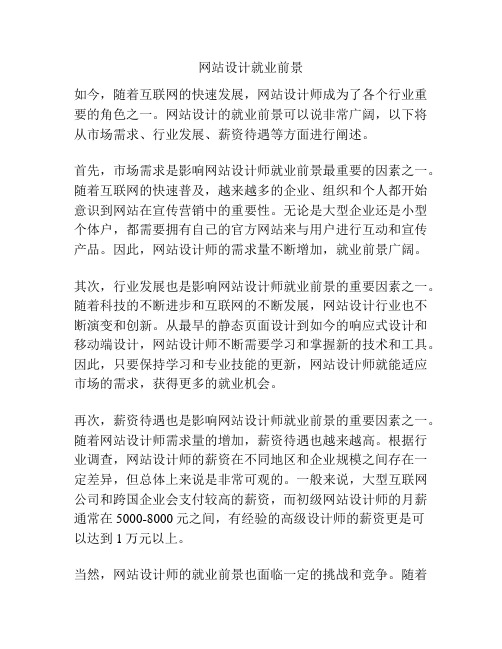 网站设计就业前景

如今，随着互联网的快速发展，网站设计师成为了各个行业重要的角色之一。网站设计的就业前景可以说非常广阔，以下将从市场需求、行业发展、薪资待遇等方面进行阐述。

首先，市场需求是影响网站设计师就业前景最重要的因素之一。随着互联网的快速普及，越来越多的企业、组织和个人都开始意识到网站在宣传营销中的重要性。无论是大型企业还是小型个体户，都需要拥有自己的官方网站来与用户进行互动和宣传产品。因此，网站设计师的需求量不断增加，就业前景广阔。

其次，行业发展也是影响网站设计师就业前景的重要因素之一。随着科技的不断进步和互联网的不断发展，网站设计行业也不断演变和创新。从最早的静态页面设计到如今的响应式设计和移动端设计，网站设计师不断需要学习和掌握新的技术和工具。因此，只要保持学习和专业技能的更新，网站设计师就能适应市场的需求，获得更多的就业机会。

再次，薪资待遇也是影响网站设计师就业前景的重要因素之一。随着网站设计师需求量的增加，薪资待遇也越来越高。根据行业调查，网站设计师的薪资在不同地区和企业规模之间存在一定差异，但总体上来说是非常可观的。一般来说，大型互联网公司和跨国企业会支付较高的薪资，而初级网站设计师的月薪通常在 5000-8000 元之间，有经验的高级设计师的薪资更是可以达到 1 万元以上。

当然，网站设计师的就业前景也面临一定的挑战和竞争。随着